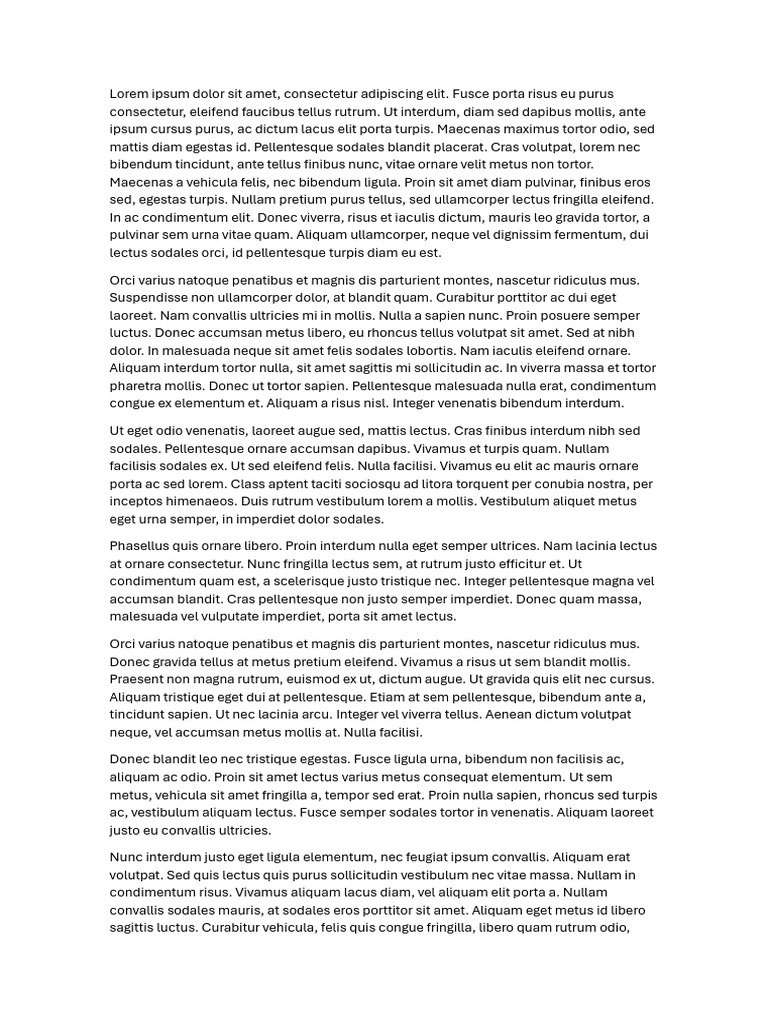 Lorem ipsum dolor sit amet, consectetur adipiscing elit. Fusce porta risus eu purus consectetur, eleifend faucibus tellus rutrum. Ut interdum, diam sed dapibus mollis, ante ipsum cursus purus, ac dictum lacus elit porta turpis. Maecenas maximus tortor odio, sed mattis diam egestas id. Pellentesque sodales blandit placerat. Cras volutpat, lorem nec bibendum tincidunt, ante tellus finibus nunc, vitae ornare velit metus non tortor. Maecenas a vehicula felis, nec bibendum ligula. Proin sit amet diam pulvinar, finibus eros sed, egestas turpis. Nullam pretium purus tellus, sed ullamcorper lectus fringilla eleifend. In ac condimentum elit. Donec viverra, risus et iaculis dictum, mauris leo gravida tortor, a pulvinar sem urna vitae quam. Aliquam ullamcorper, neque vel dignissim fermentum, dui lectus sodales orci, id pellentesque turpis diam eu est.

Orci varius natoque penatibus et magnis dis parturient montes, nascetur ridiculus mus. Suspendisse non ullamcorper dolor, at blandit quam. Curabitur porttitor ac dui eget laoreet. Nam convallis ultricies mi in mollis. Nulla a sapien nunc. Proin posuere semper luctus. Donec accumsan metus libero, eu rhoncus tellus volutpat sit amet. Sed at nibh dolor. In malesuada neque sit amet felis sodales lobortis. Nam iaculis eleifend ornare. Aliquam interdum tortor nulla, sit amet sagittis mi sollicitudin ac. In viverra massa et tortor pharetra mollis. Donec ut tortor sapien. Pellentesque malesuada nulla erat, condimentum congue ex elementum et. Aliquam a risus nisl. Integer venenatis bibendum interdum.

Ut eget odio venenatis, laoreet augue sed, mattis lectus. Cras finibus interdum nibh sed sodales. Pellentesque ornare accumsan dapibus. Vivamus et turpis quam. Nullam facilisis sodales ex. Ut sed eleifend felis. Nulla facilisi. Vivamus eu elit ac mauris ornare porta ac sed lorem. Class aptent taciti sociosqu ad litora torquent per conubia nostra, per inceptos himenaeos. Duis rutrum vestibulum lorem a mollis. Vestibulum aliquet metus eget urna semper, in imperdiet dolor sodales.

Phasellus quis ornare libero. Proin interdum nulla eget semper ultrices. Nam lacinia lectus at ornare consectetur. Nunc fringilla lectus sem, at rutrum justo efficitur et. Ut condimentum quam est, a scelerisque justo tristique nec. Integer pellentesque magna vel accumsan blandit. Cras pellentesque non justo semper imperdiet. Donec quam massa, malesuada vel vulputate imperdiet, porta sit amet lectus.

Orci varius natoque penatibus et magnis dis parturient montes, nascetur ridiculus mus. Donec gravida tellus at metus pretium eleifend. Vivamus a risus ut sem blandit mollis. Praesent non magna rutrum, euismod ex ut, dictum augue. Ut gravida quis elit nec cursus. Aliquam tristique eget dui at pellentesque. Etiam at sem pellentesque, bibendum ante a, tincidunt sapien. Ut nec lacinia arcu. Integer vel viverra tellus. Aenean dictum volutpat neque, vel accumsan metus mollis at. Nulla facilisi.

Donec blandit leo nec tristique egestas. Fusce ligula urna, bibendum non facilisis ac, aliquam ac odio. Proin sit amet lectus varius metus consequat elementum. Ut sem metus, vehicula sit amet fringilla a, tempor sed erat. Proin nulla sapien, rhoncus sed turpis ac, vestibulum aliquam lectus. Fusce semper sodales tortor in venenatis. Aliquam laoreet justo eu convallis ultricies.

Nunc interdum justo eget ligula elementum, nec feugiat ipsum convallis. Aliquam erat volutpat. Sed quis lectus quis purus sollicitudin vestibulum nec vitae massa. Nullam in condimentum risus. Vivamus aliquam lacus diam, vel aliquam elit porta a. Nullam convallis sodales mauris, at sodales eros porttitor sit amet. Aliquam eget metus id libero sagittis luctus. Curabitur vehicula, felis quis congue fringilla, libero quam rutrum odio,